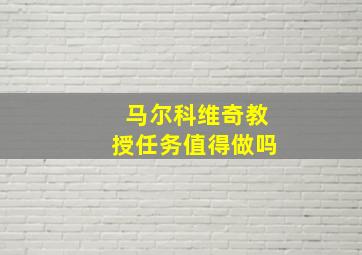 马尔科维奇教授任务值得做吗